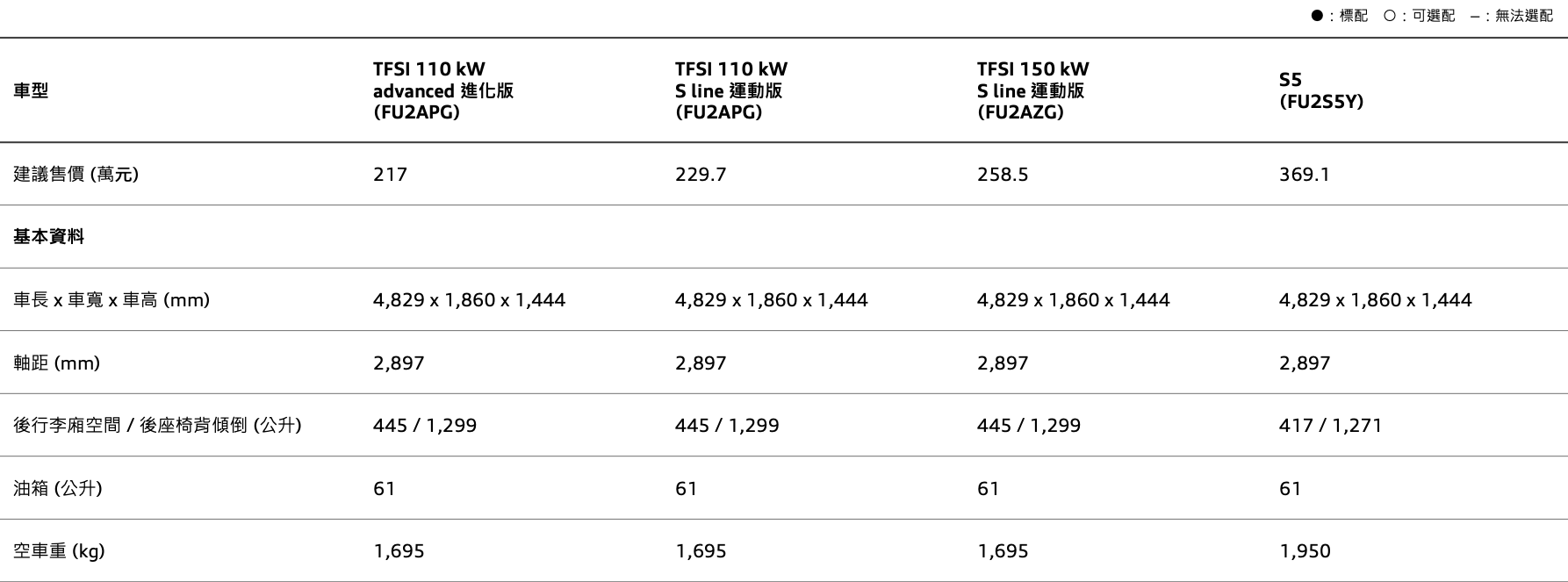 ●：標配　○：可選配　–：無法選配

| 車型 | TFSI 110 kW advanced 進化版 (FU2APG) | TFSI 110 kW S line 運動版 (FU2APG) | TFSI 150 kW S line 運動版 (FU2AZG) | S5 (FU2S5Y) |
|---|---|---|---|---|
| 建議售價 (萬元) | 217 | 229.7 | 258.5 | 369.1 |
| 基本資料 | | | | |
| 車長 x 車寬 x 車高 (mm) | 4,829 x 1,860 x 1,444 | 4,829 x 1,860 x 1,444 | 4,829 x 1,860 x 1,444 | 4,829 x 1,860 x 1,444 |
| 軸距 (mm) | 2,897 | 2,897 | 2,897 | 2,897 |
| 後行李廂空間 / 後座椅背傾倒 (公升) | 445 / 1,299 | 445 / 1,299 | 445 / 1,299 | 417 / 1,271 |
| 油箱 (公升) | 61 | 61 | 61 | 61 |
| 空車重 (kg) | 1,695 | 1,695 | 1,695 | 1,950 |